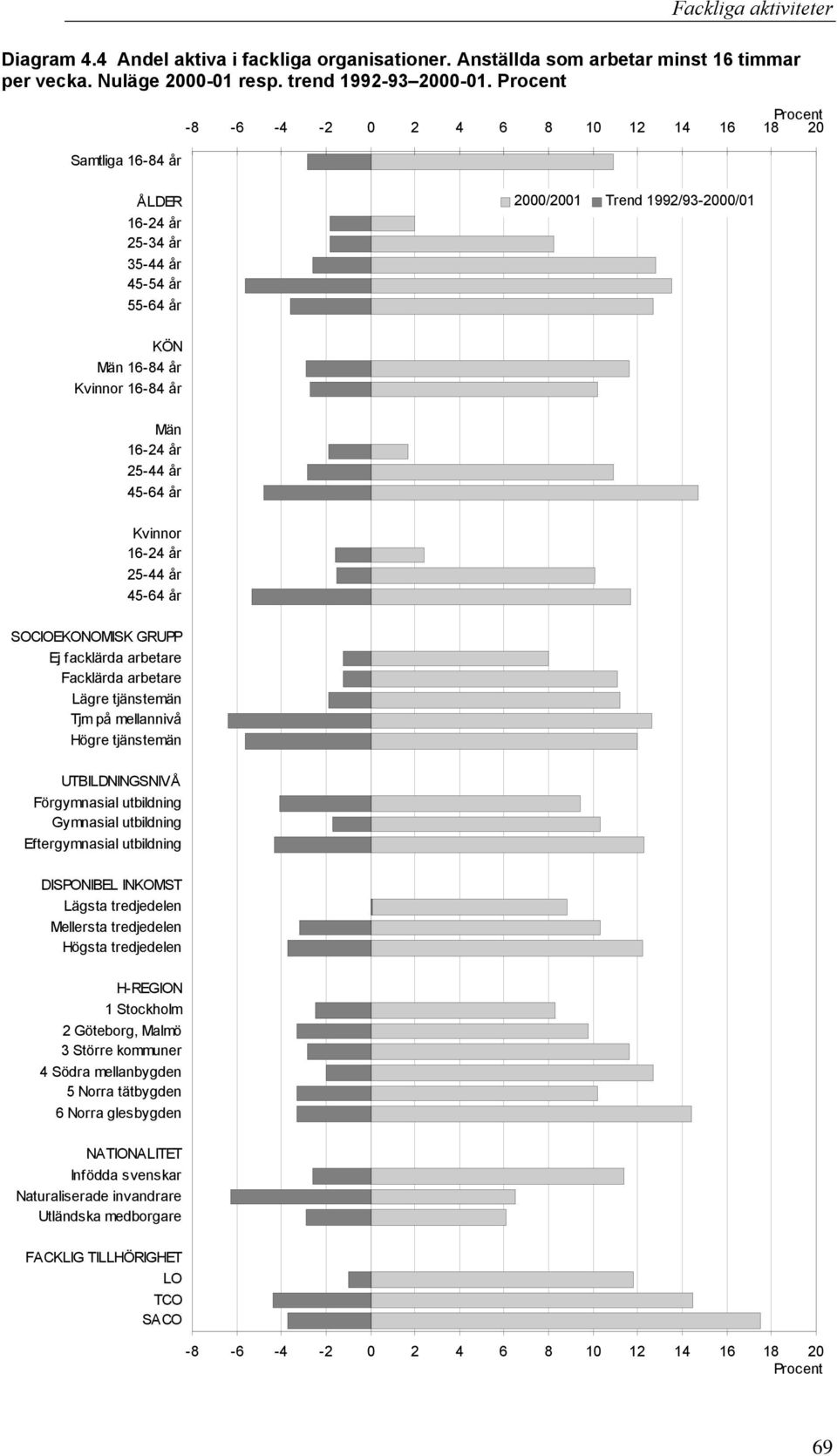 Fackliga aktiviteter

Diagram 4.4 Andel aktiva i fackliga organisationer. Anställda som arbetar minst 16 timmar per vecka. Nuläge 2000-01 resp. trend 1992-93 2000-01. Procent

Procent
-8 -6 -4 -2 0 2 4 6 8 10 12 14 16 18 20

2000/2001 Trend 1992/93-2000/01

Samtliga 16-84 år

ÅLDER
16-24 år
25-34 år
35-44 år
45-54 år
55-64 år

KÖN
Män 16-84 år
Kvinnor 16-84 år

Män
16-24 år
25-44 år
45-64 år

Kvinnor
16-24 år
25-44 år
45-64 år

SOCIOEKONOMISK GRUPP
Ej facklärda arbetare
Facklärda arbetare
Lägre tjänstemän
Tjm på mellannivå
Högre tjänstemän

UTBILDNINGSNIVÅ
Förgymnasial utbildning
Gymnasial utbildning
Eftergymnasial utbildning

DISPONIBEL INKOMST
Lägsta tredjedelen
Mellersta tredjedelen
Högsta tredjedelen

H-REGION
1 Stockholm
2 Göteborg, Malmö
3 Större kommuner
4 Södra mellanbygden
5 Norra tätbygden
6 Norra glesbygden

NATIONALITET
Infödda svenskar
Naturaliserade invandrare
Utländska medborgare

FACKLIG TILLHÖRIGHET
LO
TCO
SACO

-8 -6 -4 -2 0 2 4 6 8 10 12 14 16 18 20
Procent

69